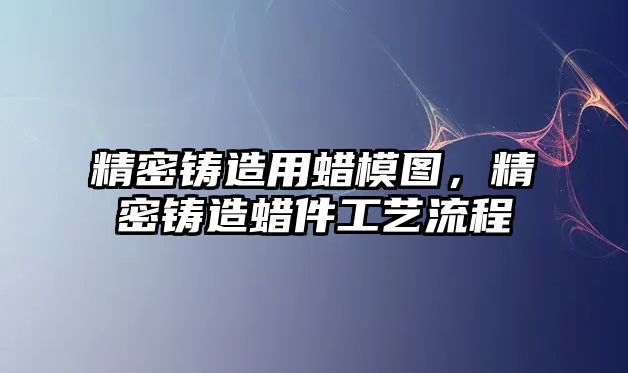 精密铸造用蜡模图，精密铸造蜡件工艺流程